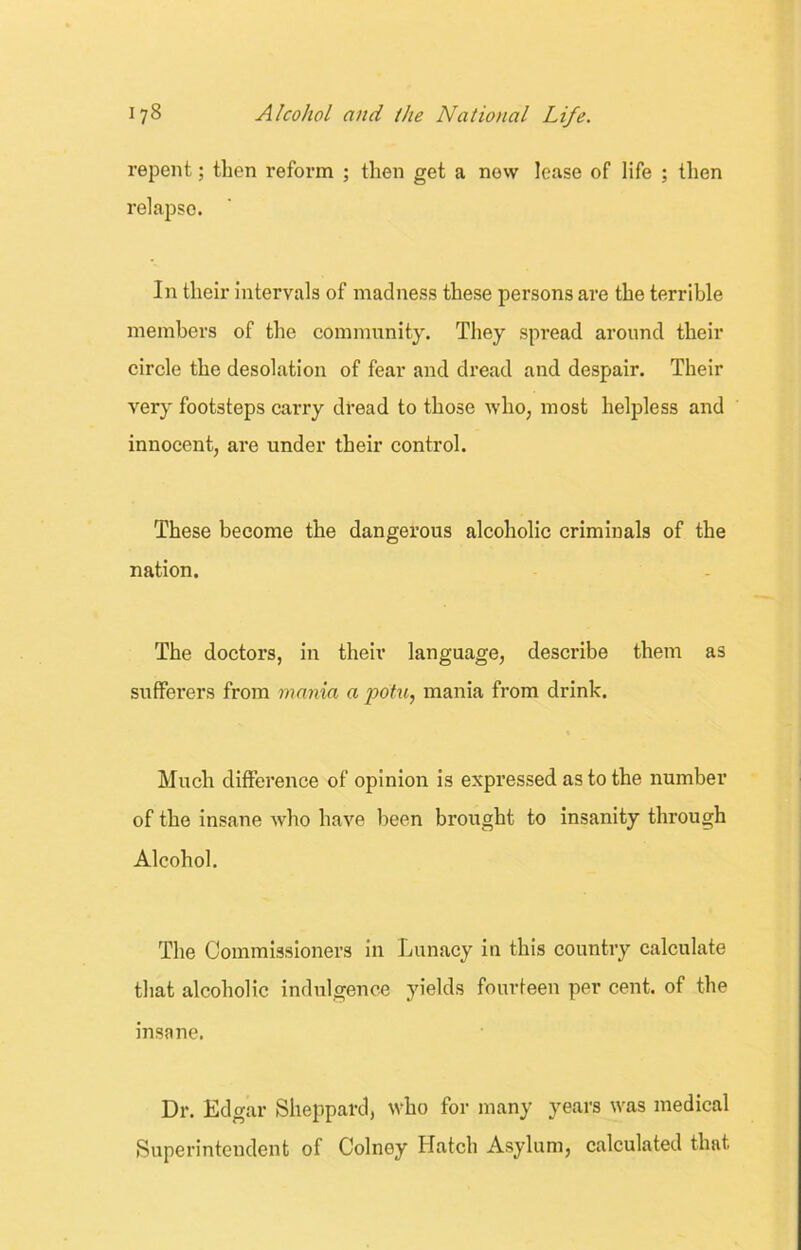 178 Alcohol and the National Life.

repent; then reform ; then get a new lease of life ; then relapse.

In their intervals of madness these persons are the terrible members of the community. They spread around their circle the desolation of fear and dread and despair. Their very footsteps carry dread to those who, most helpless and innocent, are under their control.

These become the dangerous alcoholic criminals of the nation.

The doctors, in their language, describe them as sufferers from mania a potu, mania from drink.

Much difference of opinion is expressed as to the number of the insane who have been brought to insanity through Alcohol.

The Commissioners in Lunacy in this country calculate that alcoholic indulgence yields fourteen per cent. of the insane.

Dr. Edgar Sheppard, who for many years was medical Superintendent of Colney Hatch Asylum, calculated that